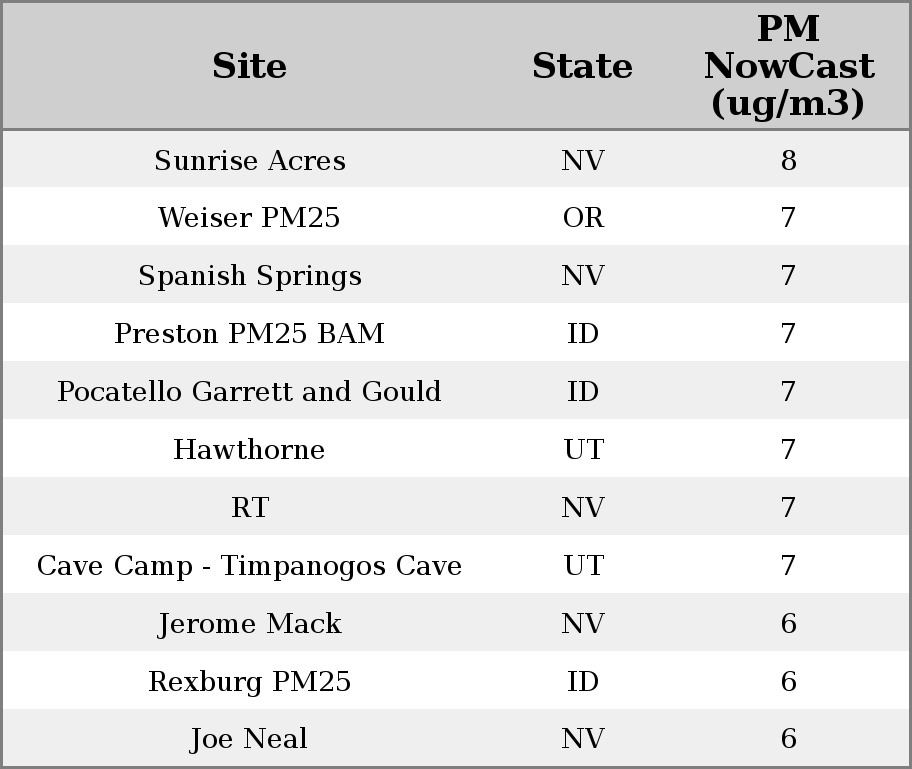 | Site | State | PM NowCast (ug/m3) |
|---|---|---|
| Sunrise Acres | NV | 8 |
| Weiser PM25 | OR | 7 |
| Spanish Springs | NV | 7 |
| Preston PM25 BAM | ID | 7 |
| Pocatello Garrett and Gould | ID | 7 |
| Hawthorne | UT | 7 |
| RT | NV | 7 |
| Cave Camp - Timpanogos Cave | UT | 7 |
| Jerome Mack | NV | 6 |
| Rexburg PM25 | ID | 6 |
| Joe Neal | NV | 6 |